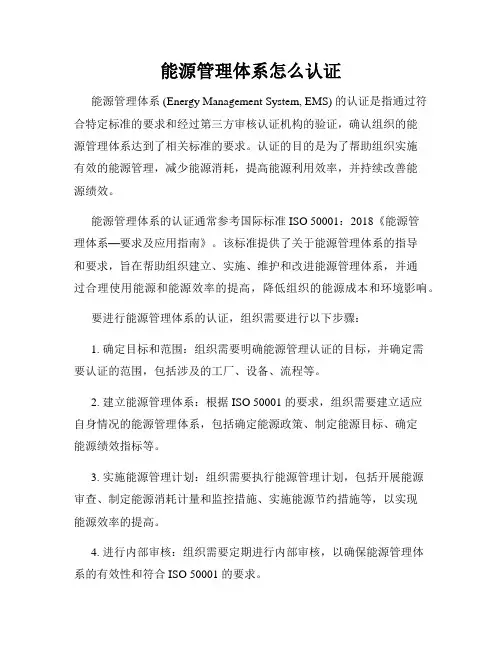 能源管理体系怎么认证

能源管理体系 (Energy Management System, EMS) 的认证是指通过符合特定标准的要求和经过第三方审核认证机构的验证，确认组织的能源管理体系达到了相关标准的要求。认证的目的是为了帮助组织实施有效的能源管理，减少能源消耗，提高能源利用效率，并持续改善能源绩效。

能源管理体系的认证通常参考国际标准 ISO 50001：2018《能源管理体系—要求及应用指南》。该标准提供了关于能源管理体系的指导和要求，旨在帮助组织建立、实施、维护和改进能源管理体系，并通过合理使用能源和能源效率的提高，降低组织的能源成本和环境影响。

要进行能源管理体系的认证，组织需要进行以下步骤：

1. 确定目标和范围：组织需要明确能源管理认证的目标，并确定需要认证的范围，包括涉及的工厂、设备、流程等。

2. 建立能源管理体系：根据 ISO 50001 的要求，组织需要建立适应自身情况的能源管理体系，包括确定能源政策、制定能源目标、确定能源绩效指标等。

3. 实施能源管理计划：组织需要执行能源管理计划，包括开展能源审查、制定能源消耗计量和监控措施、实施能源节约措施等，以实现能源效率的提高。

4. 进行内部审核：组织需要定期进行内部审核，以确保能源管理体系的有效性和符合 ISO 50001 的要求。